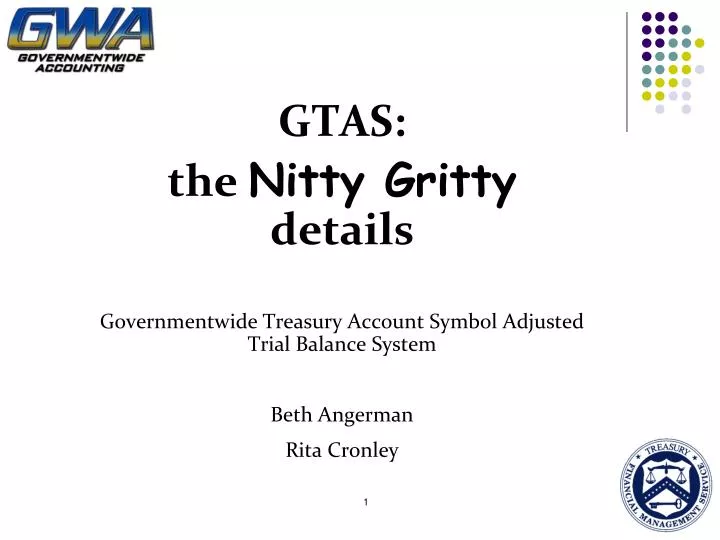 GWA
GOVERNMENTWIDE ACCOUNTING

GTAS:
the Nitty Gritty details

Governmentwide Treasury Account Symbol Adjusted Trial Balance System

Beth Angerman

Rita Cronley

1

TREASURY
FINANCIAL MANAGEMENT SERVICE